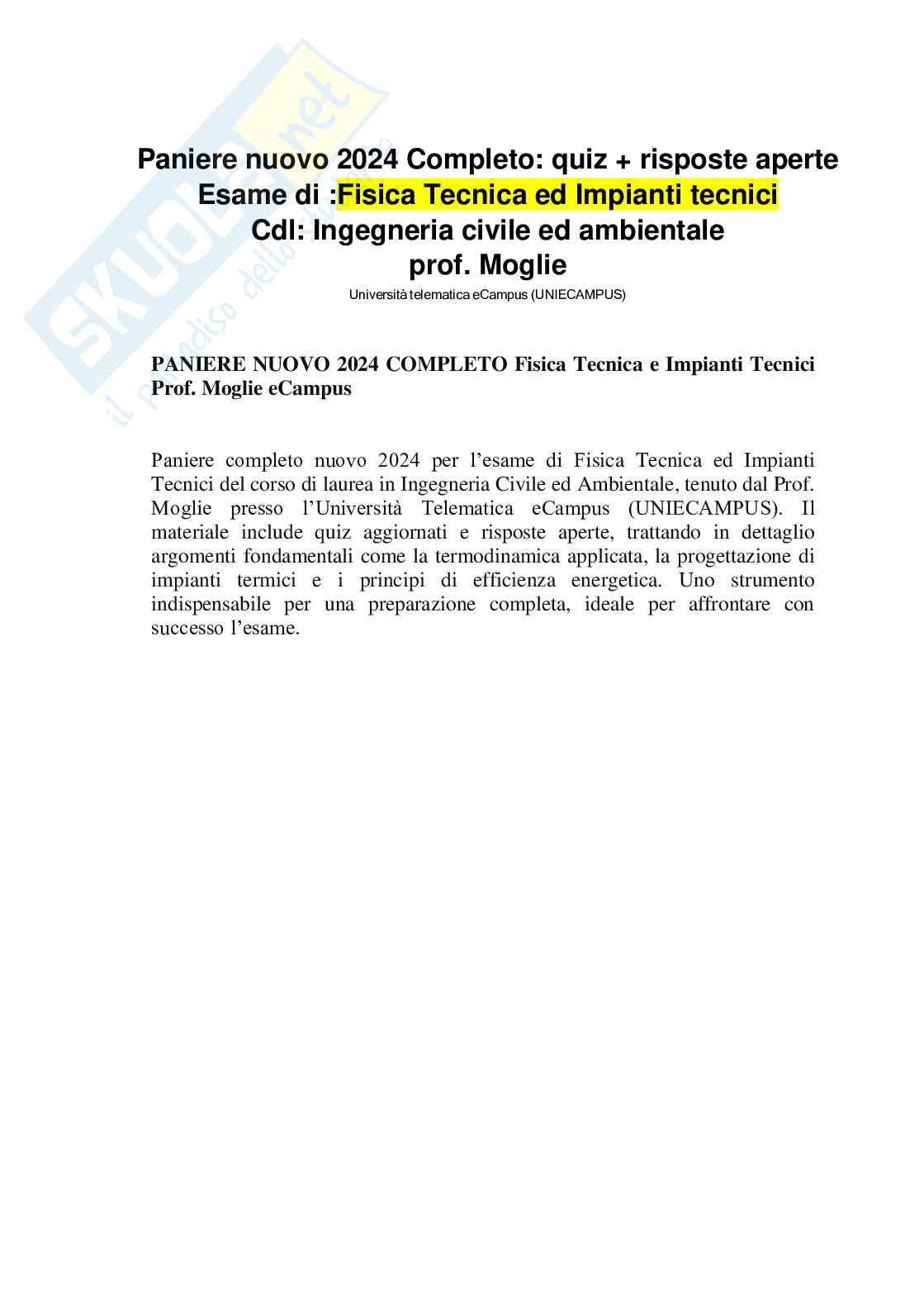 SKUOLA.net
il paradiso dello studente

Paniere nuovo 2024 Completo: quiz + risposte aperte
Esame di :Fisica Tecnica ed Impianti tecnici
Cdl: Ingegneria civile ed ambientale
prof. Moglie
Università telematica eCampus (UNIECAMPUS)

PANIERE NUOVO 2024 COMPLETO Fisica Tecnica e Impianti Tecnici Prof. Moglie eCampus

Paniere completo nuovo 2024 per l'esame di Fisica Tecnica ed Impianti Tecnici del corso di laurea in Ingegneria Civile ed Ambientale, tenuto dal Prof. Moglie presso l'Università Telematica eCampus (UNIECAMPUS). Il materiale include quiz aggiornati e risposte aperte, trattando in dettaglio argomenti fondamentali come la termodinamica applicata, la progettazione di impianti termici e i principi di efficienza energetica. Uno strumento indispensabile per una preparazione completa, ideale per affrontare con successo l'esame.